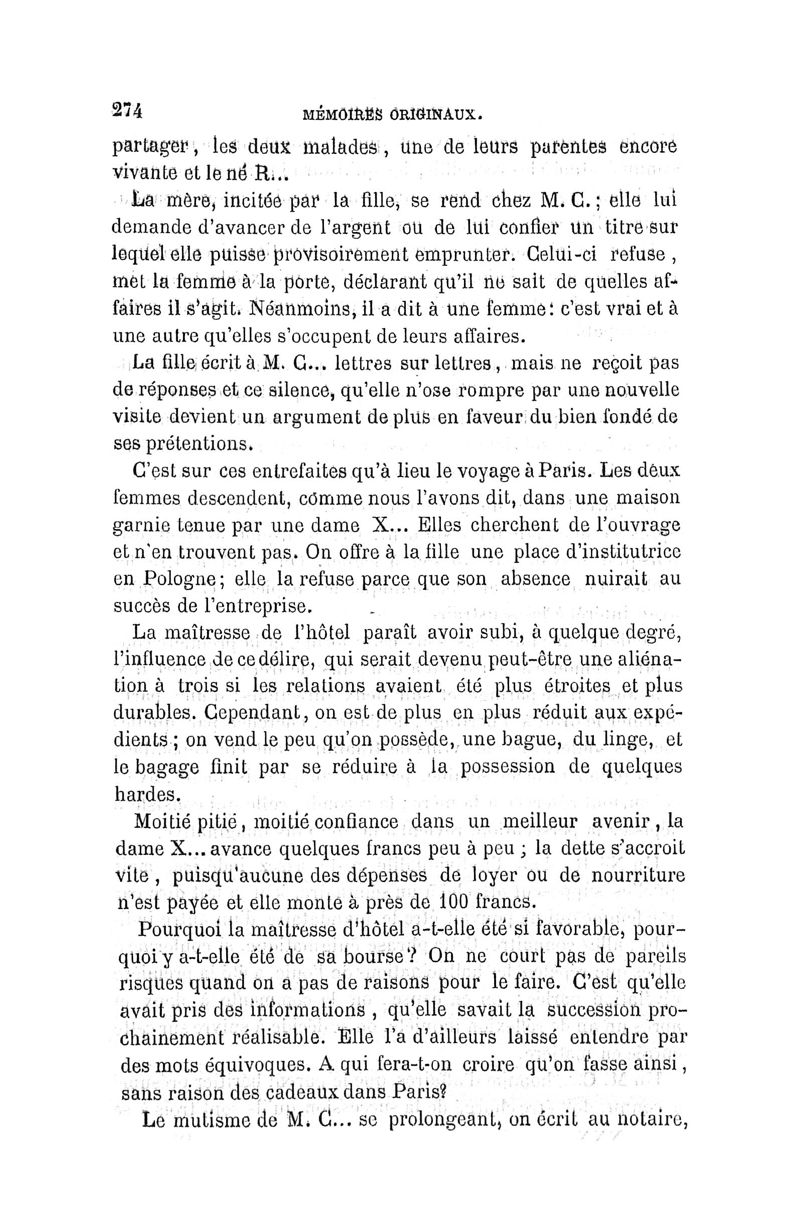 274 MÉMOIRES ORIGINAUX.

partager, les deux malades, une de leurs parentes encore vivante et le né R...

La mère, incitée par la fille, se rend chez M. C.; elle lui demande d'avancer de l'argent ou de lui confier un titre sur lequel elle puisse provisoirement emprunter. Celui-ci refuse, met la femme à la porte, déclarant qu'il ne sait de quelles affaires il s'agit. Néanmoins, il a dit à une femme: c'est vrai et à une autre qu'elles s'occupent de leurs affaires.

La fille écrit à M. C... lettres sur lettres, mais ne reçoit pas de réponses et ce silence, qu'elle n'ose rompre par une nouvelle visite devient un argument de plus en faveur du bien fondé de ses prétentions.

C'est sur ces entrefaites qu'à lieu le voyage à Paris. Les deux femmes descendent, comme nous l'avons dit, dans une maison garnie tenue par une dame X... Elles cherchent de l'ouvrage et n'en trouvent pas. On offre à la fille une place d'institutrice en Pologne; elle la refuse parce que son absence nuirait au succès de l'entreprise.

La maîtresse de l'hôtel paraît avoir subi, à quelque degré, l'influence de ce délire, qui serait devenu peut-être une aliénation à trois si les relations avaient été plus étroites et plus durables. Cependant, on est de plus en plus réduit aux expédients; on vend le peu qu'on possède, une bague, du linge, et le bagage finit par se réduire à la possession de quelques hardes.

Moitié pitié, moitié confiance dans un meilleur avenir, la dame X... avance quelques francs peu à peu; la dette s'accroît vite, puisqu'aucune des dépenses de loyer ou de nourriture n'est payée et elle monte à près de 100 francs.

Pourquoi la maîtresse d'hôtel a-t-elle été si favorable, pourquoi y a-t-elle été de sa bourse? On ne court pas de pareils risques quand on a pas de raisons pour le faire. C'est qu'elle avait pris des informations, qu'elle savait la succession prochainement réalisable. Elle l'a d'ailleurs laissé entendre par des mots équivoques. A qui fera-t-on croire qu'on fasse ainsi, sans raison des cadeaux dans Paris?

Le mutisme de M. C... se prolongeant, on écrit au notaire,